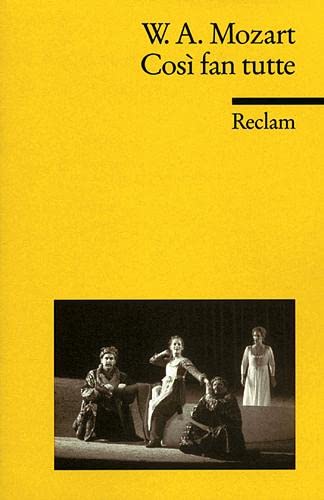 W. A. Mozart
Così fan tutte

Reclam